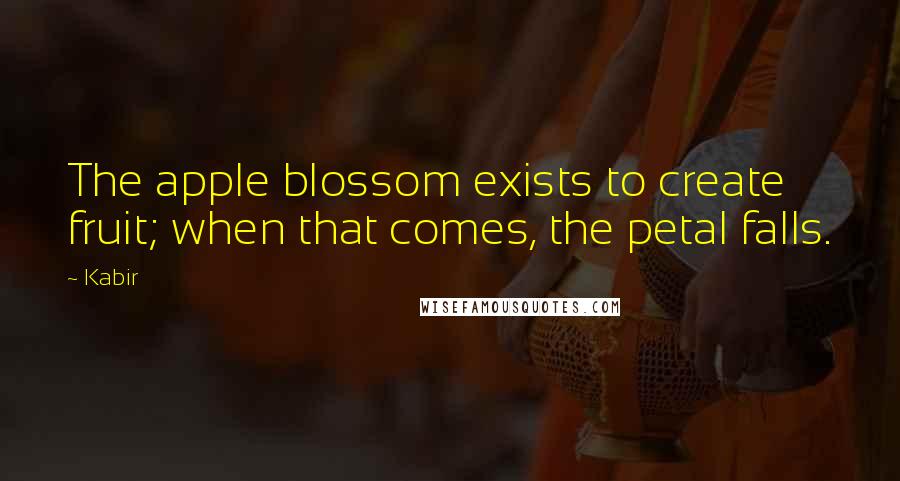 The apple blossom exists to create fruit; when that comes, the petal falls.

~ Kabir

WISEFAMOUSQUOTES.COM